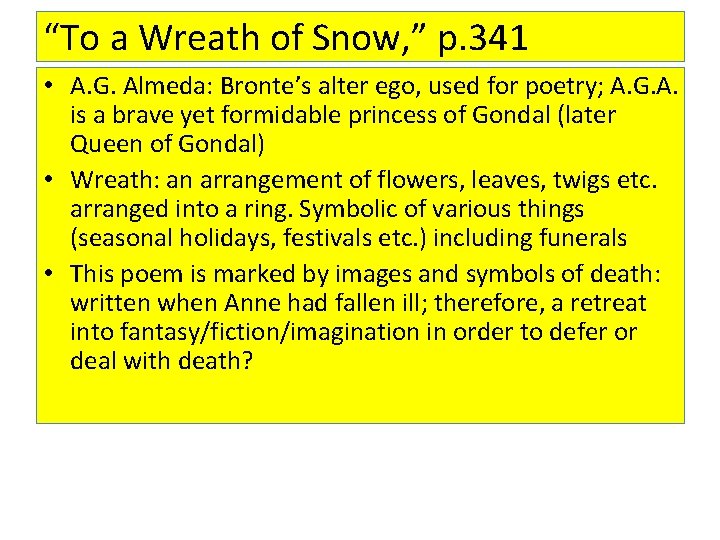 “To a Wreath of Snow,” p.341

• A.G. Almeda: Bronte’s alter ego, used for poetry; A.G.A. is a brave yet formidable princess of Gondal (later Queen of Gondal)
• Wreath: an arrangement of flowers, leaves, twigs etc. arranged into a ring. Symbolic of various things (seasonal holidays, festivals etc.) including funerals
• This poem is marked by images and symbols of death: written when Anne had fallen ill; therefore, a retreat into fantasy/fiction/imagination in order to defer or deal with death?